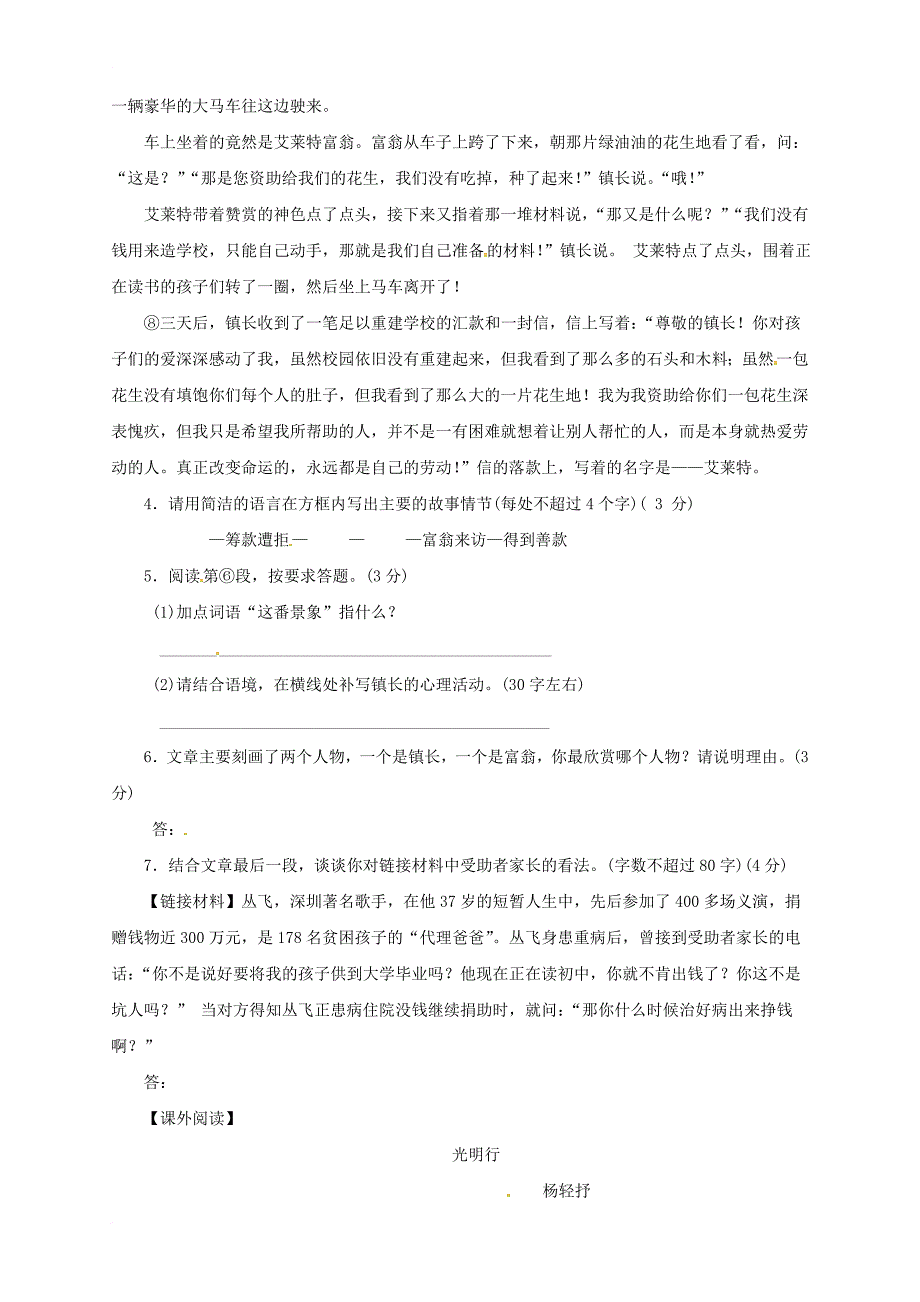 一辆豪华的大马车往这边驶来。

车上坐着的竟然是艾莱特富翁。富翁从车子上跨了下来，朝那片绿油油的花生地看了看，问：“这是？”“那是您资助给我们的花生，我们没有吃掉，种了起来！”镇长说。“哦！”

艾莱特带着赞赏的神色点了点头，接下来又指着那一堆材料说，“那又是什么呢？”“我们没有钱用来造学校，只能自己动手，那就是我们自己准备的材料！”镇长说。 艾莱特点了点头，围着正在读书的孩子们转了一圈，然后坐上马车离开了！

⑧三天后，镇长收到了一笔足以重建学校的汇款和一封信，信上写着：“尊敬的镇长！你对孩子们的爱深深感动了我，虽然校园依旧没有重建起来，但我看到了那么多的石头和木料；虽然一包花生没有填饱你们每个人的肚子，但我看到了那么大的一片花生地！我为我资助给你们一包花生深表愧疚，但我只是希望我所帮助的人，并不是一有困难就想着让别人帮忙的人，而是本身就热爱劳动的人。真正改变命运的，永远都是自己的劳动！”信的落款上，写着的名字是——艾莱特。

4．请用简洁的语言在方框内写出主要的故事情节(每处不超过4个字)( 3 分)

—筹款遭拒— — —富翁来访—得到善款

5．阅读第⑥段，按要求答题。(3分)

(1)加点词语“这番景象”指什么？

(2)请结合语境，在横线处补写镇长的心理活动。(30字左右)

6．文章主要刻画了两个人物，一个是镇长，一个是富翁，你最欣赏哪个人物？请说明理由。(3分)

答：

7．结合文章最后一段，谈谈你对链接材料中受助者家长的看法。(字数不超过80字)(4分)

【链接材料】丛飞，深圳著名歌手，在他37岁的短暂人生中，先后参加了400多场义演，捐赠钱物近300万元，是178名贫困孩子的“代理爸爸”。丛飞身患重病后，曾接到受助者家长的电话：“你不是说好要将我的孩子供到大学毕业吗？他现在正在读初中，你就不肯出钱了？你这不是坑人吗？” 当对方得知丛飞正患病住院没钱继续捐助时，就问：“那你什么时候治好病出来挣钱啊？”

答:

【课外阅读】

光明行

杨轻抒